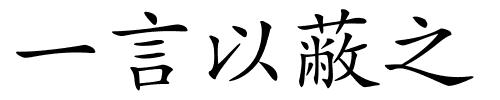 一言以蔽之